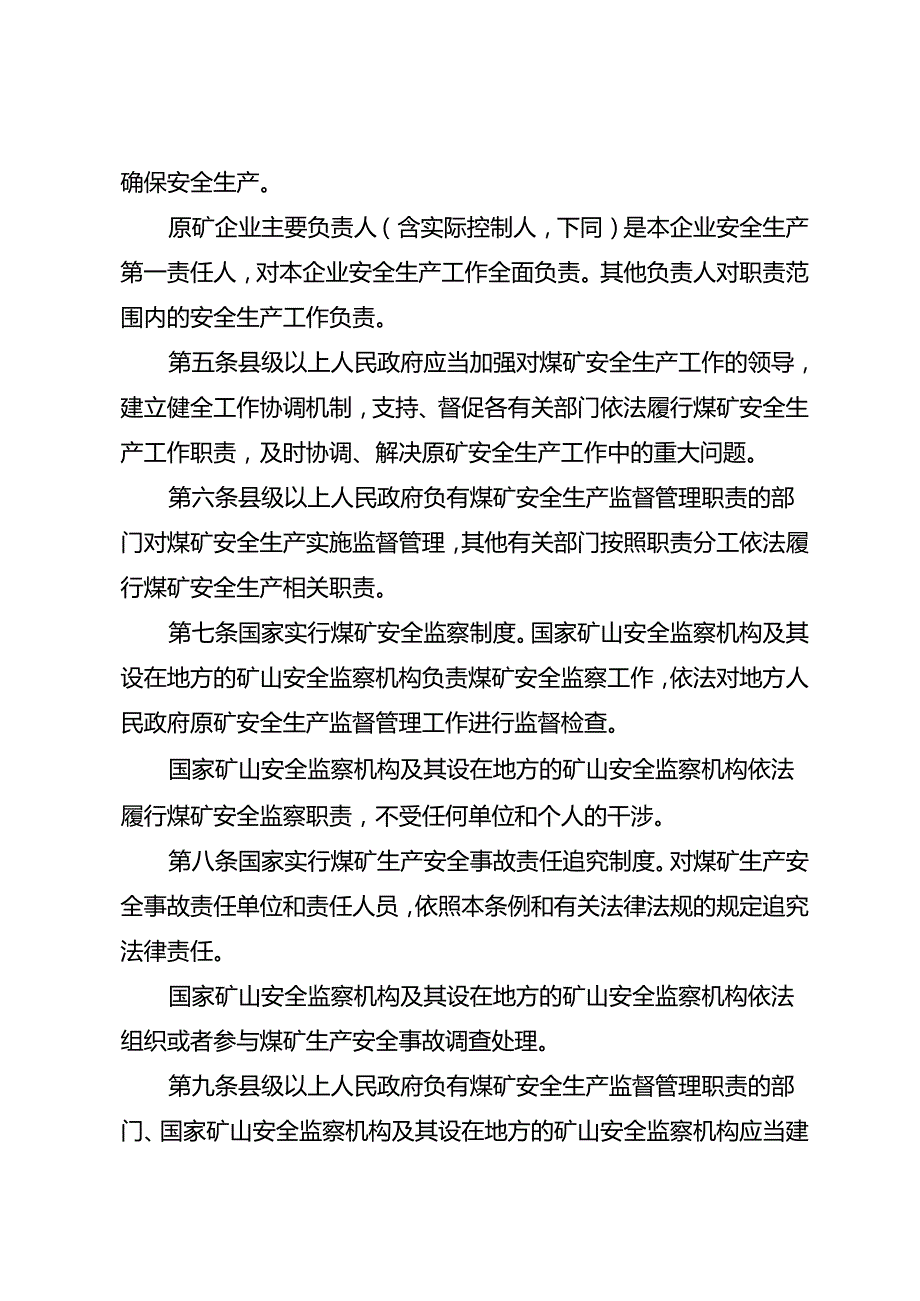 确保安全生产。

原矿企业主要负责人（含实际控制人，下同）是本企业安全生产第一责任人，对本企业安全生产工作全面负责。其他负责人对职责范围内的安全生产工作负责。

第五条县级以上人民政府应当加强对煤矿安全生产工作的领导，建立健全工作协调机制，支持、督促各有关部门依法履行煤矿安全生产工作职责，及时协调、解决原矿安全生产工作中的重大问题。

第六条县级以上人民政府负有煤矿安全生产监督管理职责的部门对煤矿安全生产实施监督管理，其他有关部门按照职责分工依法履行煤矿安全生产相关职责。

第七条国家实行煤矿安全监察制度。国家矿山安全监察机构及其设在地方的矿山安全监察机构负责煤矿安全监察工作，依法对地方人民政府原矿安全生产监督管理工作进行监督检查。

国家矿山安全监察机构及其设在地方的矿山安全监察机构依法履行煤矿安全监察职责，不受任何单位和个人的干涉。

第八条国家实行煤矿生产安全事故责任追究制度。对煤矿生产安全事故责任单位和责任人员，依照本条例和有关法律法规的规定追究法律责任。

国家矿山安全监察机构及其设在地方的矿山安全监察机构依法组织或者参与煤矿生产安全事故调查处理。

第九条县级以上人民政府负有煤矿安全生产监督管理职责的部门、国家矿山安全监察机构及其设在地方的矿山安全监察机构应当建